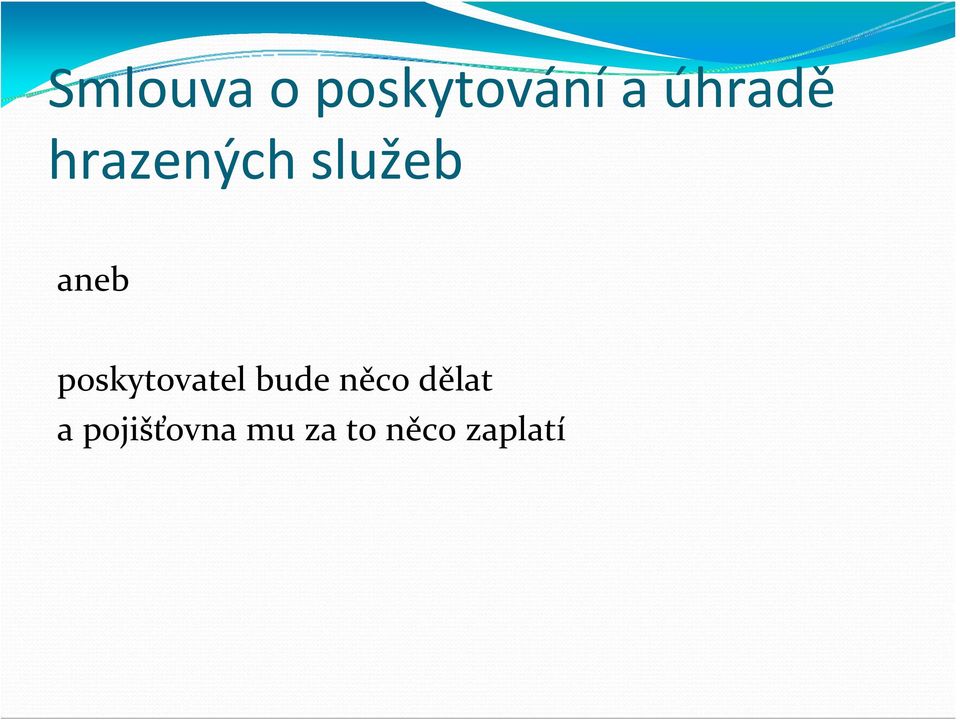 Smlouva o poskytování a úhradě hrazených služeb

aneb

poskytovatel bude něco dělat
a pojišťovna mu za to něco zaplatí